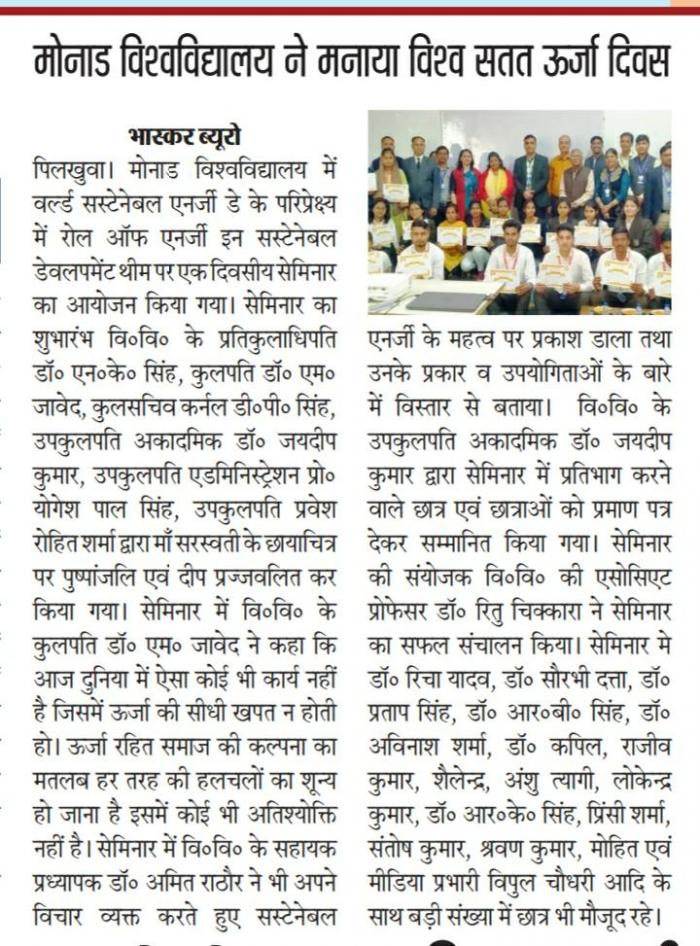 मोनाड विश्वविद्यालय ने मनाया विश्व सतत ऊर्जा दिवस

भास्कर ब्यूरो

पिलखुवा। मोनाड विश्वविद्यालय में वर्ल्ड सस्टेनेबल एनर्जी डे के परिप्रेक्ष्य में रोल ऑफ एनर्जी इन सस्टेनेबल डेवलपमेंट थीम पर एक दिवसीय सेमिनार का आयोजन किया गया। सेमिनार का शुभारंभ वि०वि० के प्रतिकुलाधिपति डॉ० एन०के० सिंह, कुलपति डॉ० एम० जावेद, कुलसचिव कर्नल डी०पी० सिंह, उपकुलपति अकादमिक डॉ० जयदीप कुमार, उपकुलपति एडमिनिस्ट्रेशन प्रो० योगेश पाल सिंह, उपकुलपति प्रवेश रोहित शर्मा द्वारा माँ सरस्वती के छायाचित्र पर पुष्पांजलि एवं दीप प्रज्जवलित कर किया गया। सेमिनार में वि०वि० के कुलपति डॉ० एम० जावेद ने कहा कि आज दुनिया में ऐसा कोई भी कार्य नहीं है जिसमें ऊर्जा की सीधी खपत न होती हो। ऊर्जा रहित समाज की कल्पना का मतलब हर तरह की हलचलों का शून्य हो जाना है इसमें कोई भी अतिश्योक्ति नहीं है। सेमिनार में वि०वि० के सहायक प्रध्यापक डॉ० अमित राठौर ने भी अपने विचार व्यक्त करते हुए सस्टेनेबल एनर्जी के महत्व पर प्रकाश डाला तथा उनके प्रकार व उपयोगिताओं के बारे में विस्तार से बताया। वि०वि० के उपकुलपति अकादमिक डॉ० जयदीप कुमार द्वारा सेमिनार में प्रतिभाग करने वाले छात्र एवं छात्राओं को प्रमाण पत्र देकर सम्मानित किया गया। सेमिनार की संयोजक वि०वि० की एसोसिएट प्रोफेसर डॉ० रितु चिक्कारा ने सेमिनार का सफल संचालन किया। सेमिनार मे डॉ० रिचा यादव, डॉ० सौरभी दत्ता, डॉ० प्रताप सिंह, डॉ० आर०बी० सिंह, डॉ० अविनाश शर्मा, डॉ० कपिल, राजीव कुमार, शैलेन्द्र, अंशु त्यागी, लोकेन्द्र कुमार, डॉ० आर०के० सिंह, प्रिंसी शर्मा, संतोष कुमार, श्रवण कुमार, मोहित एवं मीडिया प्रभारी विपुल चौधरी आदि के साथ बड़ी संख्या में छात्र भी मौजूद रहे।